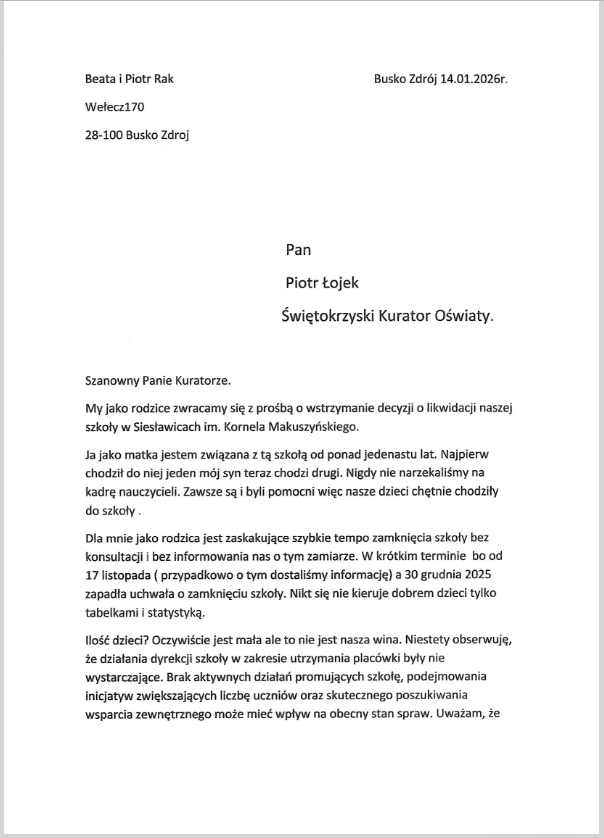 Beata i Piotr Rak

Busko Zdrój 14.01.2026r.

Wełecz170

28-100 Busko Zdroj

Pan

Piotr Łojek

Świętokrzyski Kurator Oświaty.

Szanowny Panie Kuratorze.

My jako rodzice zwracamy się z prośbą o wstrzymanie decyzji o likwidacji naszej szkoły w Siesławicach im. Kornela Makuszyńskiego.

Ja jako matka jestem związana z tą szkołą od ponad jedenastu lat. Najpierw chodził do niej jeden mój syn teraz chodzi drugi. Nigdy nie narzekaliśmy na kadrę nauczycieli. Zawsze są i byli pomocni więc nasze dzieci chętnie chodziły do szkoły .

Dla mnie jako rodzica jest zaskakujące szybkie tempo zamknięcia szkoły bez konsultacji i bez informowania nas o tym zamiarze. W krótkim terminie bo od 17 listopada ( przypadkowo o tym dostaliśmy informację) a 30 grudnia 2025 zapadła uchwała o zamknięciu szkoły. Nikt się nie kieruje dobrem dzieci tylko tabelkami i statystyką.

Ilość dzieci? Oczywiście jest mała ale to nie jest nasza wina. Niestety obserwuję, że działania dyrekcji szkoły w zakresie utrzymania placówki były nie wystarczające. Brak aktywnych działań promujących szkołę, podejmowania inicjatyw zwiększających liczbę uczniów oraz skutecznego poszukiwania wsparcia zewnętrznego może mieć wpływ na obecny stan spraw. Uważam, że